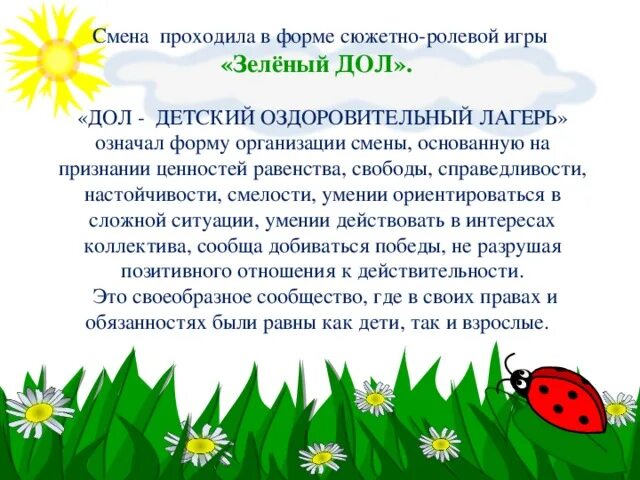 Смена проходила в форме сюжетно-ролевой игры
«Зелёный ДОЛ».

«ДОЛ - ДЕТСКИЙ ОЗДОРОВИТЕЛЬНЫЙ ЛАГЕРЬ» означал форму организации смены, основанную на признании ценностей равенства, свободы, справедливости, настойчивости, смелости, умении ориентироваться в сложной ситуации, умении действовать в интересах коллектива, сообща добиваться победы, не разрушая позитивного отношения к действительности.
Это своеобразное сообщество, где в своих правах и обязанностях были равны как дети, так и взрослые.